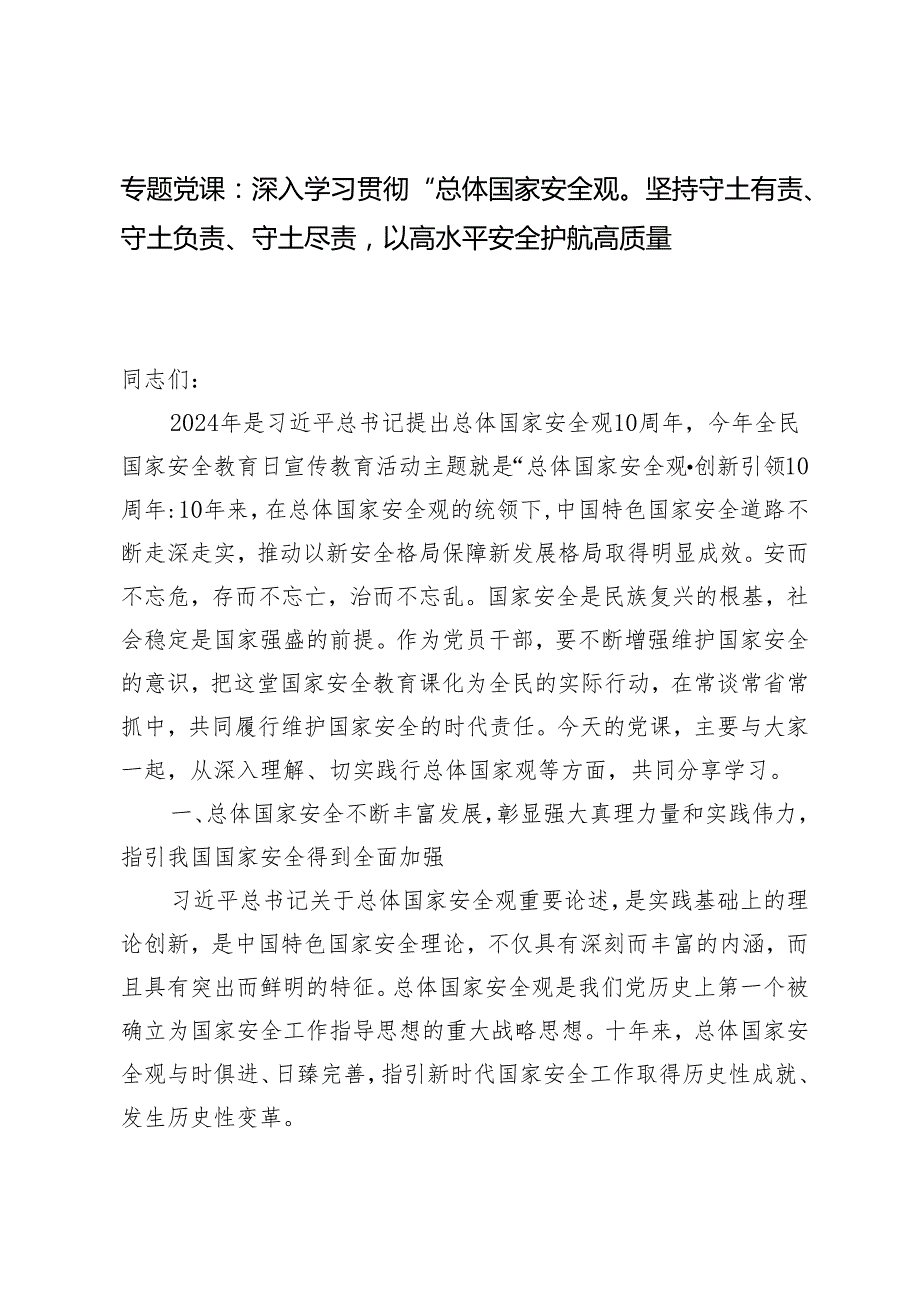 专题党课：深入学习贯彻“总体国家安全观。坚持守土有责、守土负责、守土尽责，以高水平安全护航高质量

同志们：

2024年是习近平总书记提出总体国家安全观10周年，今年全民国家安全教育日宣传教育活动主题就是“总体国家安全观•创新引领10周年:10年来，在总体国家安全观的统领下，中国特色国家安全道路不断走深走实，推动以新安全格局保障新发展格局取得明显成效。安而不忘危，存而不忘亡，治而不忘乱。国家安全是民族复兴的根基，社会稳定是国家强盛的前提。作为党员干部，要不断增强维护国家安全的意识，把这堂国家安全教育课化为全民的实际行动，在常谈常省常抓中，共同履行维护国家安全的时代责任。今天的党课，主要与大家一起，从深入理解、切实践行总体国家观等方面，共同分享学习。

一、总体国家安全不断丰富发展，彰显强大真理力量和实践伟力，指引我国国家安全得到全面加强

习近平总书记关于总体国家安全观重要论述，是实践基础上的理论创新，是中国特色国家安全理论，不仅具有深刻而丰富的内涵，而且具有突出而鲜明的特征。总体国家安全观是我们党历史上第一个被确立为国家安全工作指导思想的重大战略思想。十年来，总体国家安全观与时俱进、日臻完善，指引新时代国家安全工作取得历史性成就、发生历史性变革。